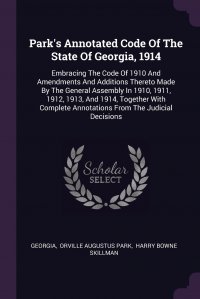 Park's Annotated Code Of The State Of Georgia, 1914

Embracing The Code Of 1910 And Amendments And Additions Thereto Made By The General Assembly In 1910, 1911, 1912, 1913, And 1914, Together With Complete Annotations From The Judicial Decisions

Scholar SELECT

GEORGIA, ORVILLE AUGUSTUS PARK, HARRY BOWNE SKILLMAN